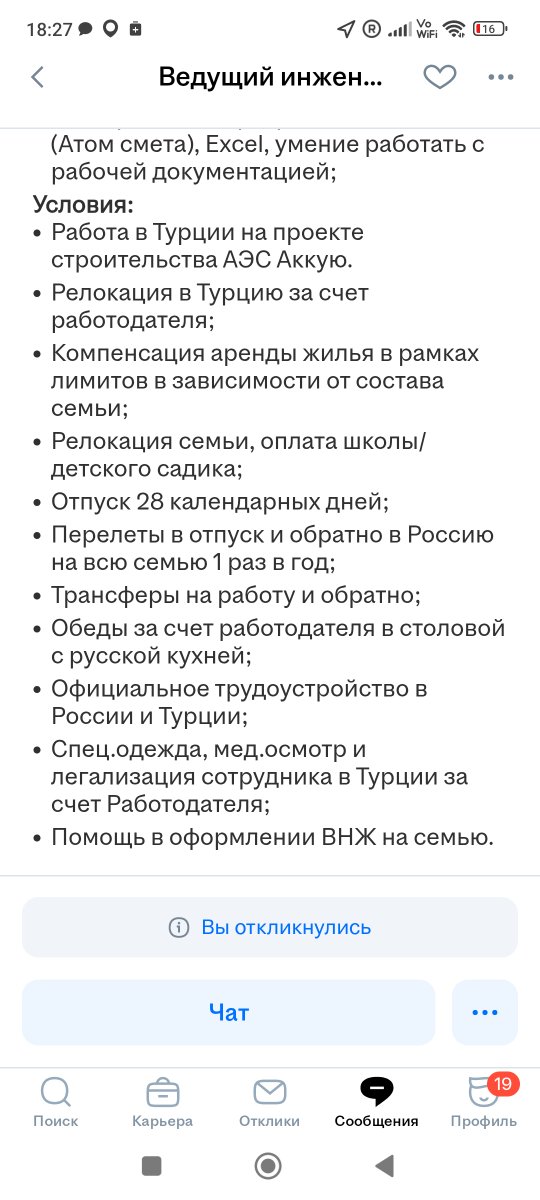 18:27 Vo WiFi 16

Ведущий инжен...

(Атом смета), Excel, умение работать с рабочей документацией;

Условия:
• Работа в Турции на проекте строительства АЭС Аккую.
• Релокация в Турцию за счет работодателя;
• Компенсация аренды жилья в рамках лимитов в зависимости от состава семьи;
• Релокация семьи, оплата школы/детского садика;
• Отпуск 28 календарных дней;
• Перелеты в отпуск и обратно в Россию на всю семью 1 раз в год;
• Трансферы на работу и обратно;
• Обеды за счет работодателя в столовой с русской кухней;
• Официальное трудоустройство в России и Турции;
• Спец.одежда, мед.осмотр и легализация сотрудника в Турции за счет Работодателя;
• Помощь в оформлении ВНЖ на семью.

Вы откликнулись

Чат

Поиск
Карьера
Отклики
Сообщения
19
Профиль